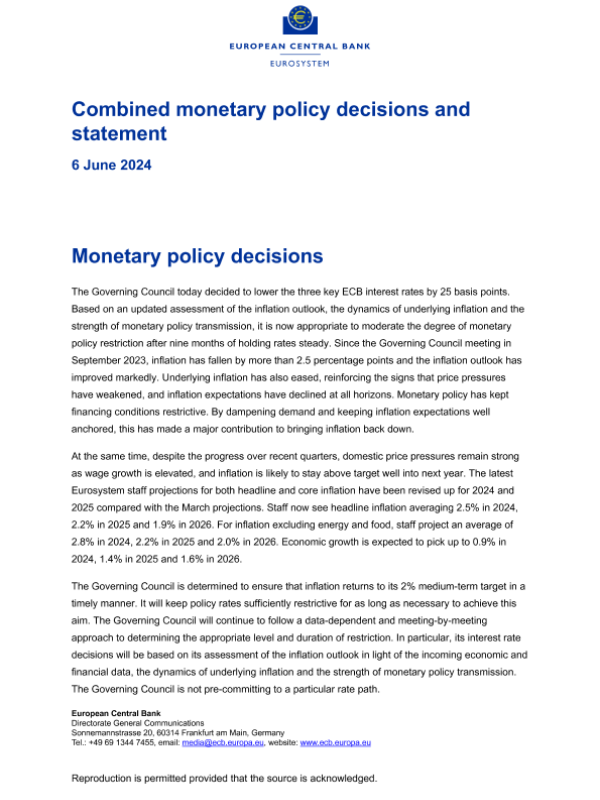 EUROPEAN CENTRAL BANK
EUROSYSTEM

Combined monetary policy decisions and statement

6 June 2024

Monetary policy decisions

The Governing Council today decided to lower the three key ECB interest rates by 25 basis points. Based on an updated assessment of the inflation outlook, the dynamics of underlying inflation and the strength of monetary policy transmission, it is now appropriate to moderate the degree of monetary policy restriction after nine months of holding rates steady. Since the Governing Council meeting in September 2023, inflation has fallen by more than 2.5 percentage points and the inflation outlook has improved markedly. Underlying inflation has also eased, reinforcing the signs that price pressures have weakened, and inflation expectations have declined at all horizons. Monetary policy has kept financing conditions restrictive. By dampening demand and keeping inflation expectations well anchored, this has made a major contribution to bringing inflation back down.

At the same time, despite the progress over recent quarters, domestic price pressures remain strong as wage growth is elevated, and inflation is likely to stay above target well into next year. The latest Eurosystem staff projections for both headline and core inflation have been revised up for 2024 and 2025 compared with the March projections. Staff now see headline inflation averaging 2.5% in 2024, 2.2% in 2025 and 1.9% in 2026. For inflation excluding energy and food, staff project an average of 2.8% in 2024, 2.2% in 2025 and 2.0% in 2026. Economic growth is expected to pick up to 0.9% in 2024, 1.4% in 2025 and 1.6% in 2026.

The Governing Council is determined to ensure that inflation returns to its 2% medium-term target in a timely manner. It will keep policy rates sufficiently restrictive for as long as necessary to achieve this aim. The Governing Council will continue to follow a data-dependent and meeting-by-meeting approach to determining the appropriate level and duration of restriction. In particular, its interest rate decisions will be based on its assessment of the inflation outlook in light of the incoming economic and financial data, the dynamics of underlying inflation and the strength of monetary policy transmission. The Governing Council is not pre-committing to a particular rate path.

European Central Bank
Directorate General Communications
Sonnemannstrasse 20, 60314 Frankfurt am Main, Germany
Tel.: +49 69 1344 7455, email: media@ecb.europa.eu, website: www.ecb.europa.eu

Reproduction is permitted provided that the source is acknowledged.